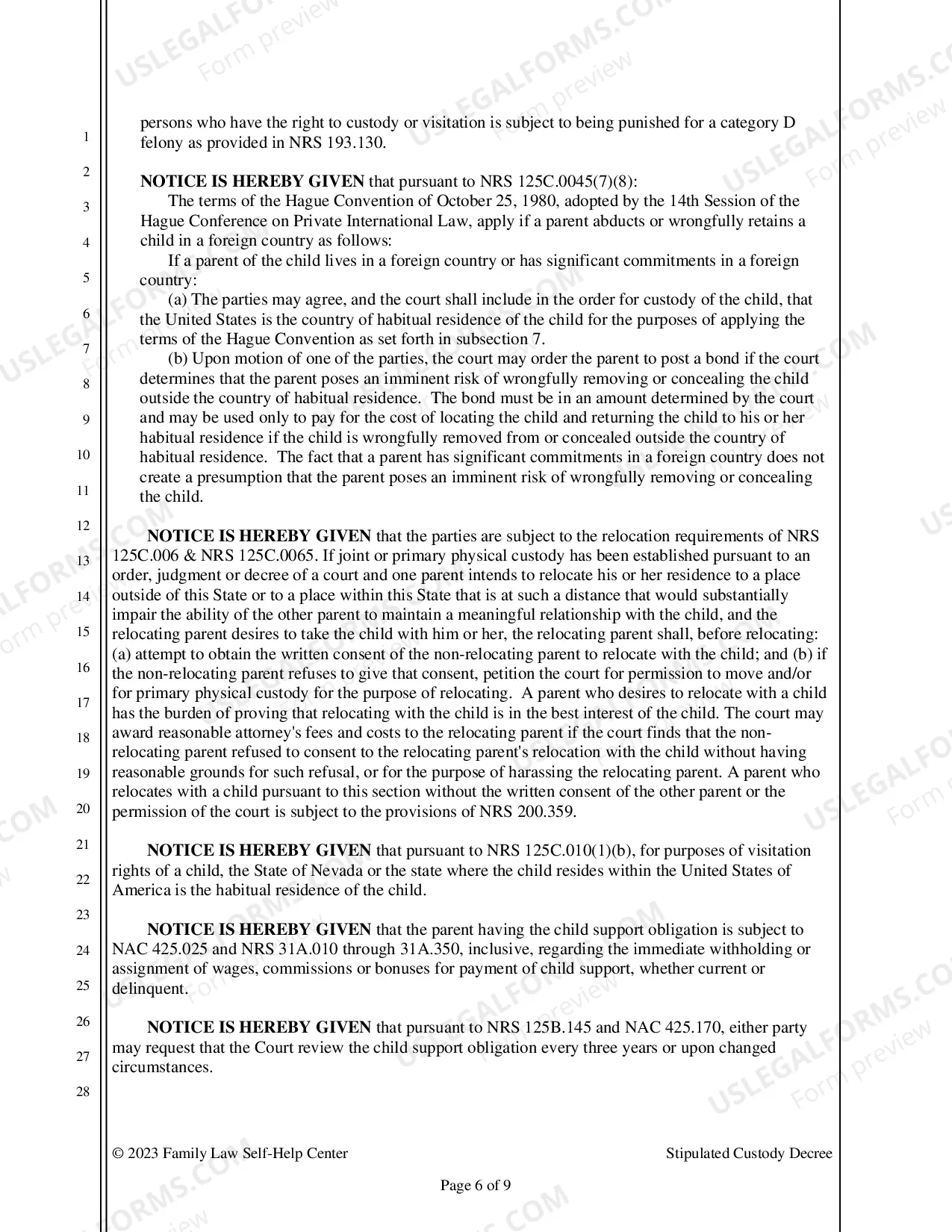 1
2
3
4
5
6
7
8
9
10
11
12
13
14
15
16
17
18
19
20
21
22
23
24
25
26
27
28

persons who have the right to custody or visitation is subject to being punished for a category D felony as provided in NRS 193.130.

NOTICE IS HEREBY GIVEN that pursuant to NRS 125C.0045(7)(8):

The terms of the Hague Convention of October 25, 1980, adopted by the 14th Session of the Hague Conference on Private International Law, apply if a parent abducts or wrongfully retains a child in a foreign country as follows:

If a parent of the child lives in a foreign country or has significant commitments in a foreign country:

(a) The parties may agree, and the court shall include in the order for custody of the child, that the United States is the country of habitual residence of the child for the purposes of applying the terms of the Hague Convention as set forth in subsection 7.

(b) Upon motion of one of the parties, the court may order the parent to post a bond if the court determines that the parent poses an imminent risk of wrongfully removing or concealing the child outside the country of habitual residence. The bond must be in an amount determined by the court and may be used only to pay for the cost of locating the child and returning the child to his or her habitual residence if the child is wrongfully removed from or concealed outside the country of habitual residence. The fact that a parent has significant commitments in a foreign country does not create a presumption that the parent poses an imminent risk of wrongfully removing or concealing the child.

NOTICE IS HEREBY GIVEN that the parties are subject to the relocation requirements of NRS 125C.006 & NRS 125C.0065. If joint or primary physical custody has been established pursuant to an order, judgment or decree of a court and one parent intends to relocate his or her residence to a place outside of this State or to a place within this State that is at such a distance that would substantially impair the ability of the other parent to maintain a meaningful relationship with the child, and the relocating parent desires to take the child with him or her, the relocating parent shall, before relocating: (a) attempt to obtain the written consent of the non-relocating parent to relocate with the child; and (b) if the non-relocating parent refuses to give that consent, petition the court for permission to move and/or for primary physical custody for the purpose of relocating. A parent who desires to relocate with a child has the burden of proving that relocating with the child is in the best interest of the child. The court may award reasonable attorney's fees and costs to the relocating parent if the court finds that the non-relocating parent refused to consent to the relocating parent's relocation with the child without having reasonable grounds for such refusal, or for the purpose of harassing the relocating parent. A parent who relocates with a child pursuant to this section without the written consent of the other parent or the permission of the court is subject to the provisions of NRS 200.359.

NOTICE IS HEREBY GIVEN that pursuant to NRS 125C.010(1)(b), for purposes of visitation rights of a child, the State of Nevada or the state where the child resides within the United States of America is the habitual residence of the child.

NOTICE IS HEREBY GIVEN that the parent having the child support obligation is subject to NAC 425.025 and NRS 31A.010 through 31A.350, inclusive, regarding the immediate withholding or assignment of wages, commissions or bonuses for payment of child support, whether current or delinquent.

NOTICE IS HEREBY GIVEN that pursuant to NRS 125B.145 and NAC 425.170, either party may request that the Court review the child support obligation every three years or upon changed circumstances.

© 2023 Family Law Self-Help Center
Stipulated Custody Decree

Page 6 of 9

USLEGALFORMS.COM
Form preview